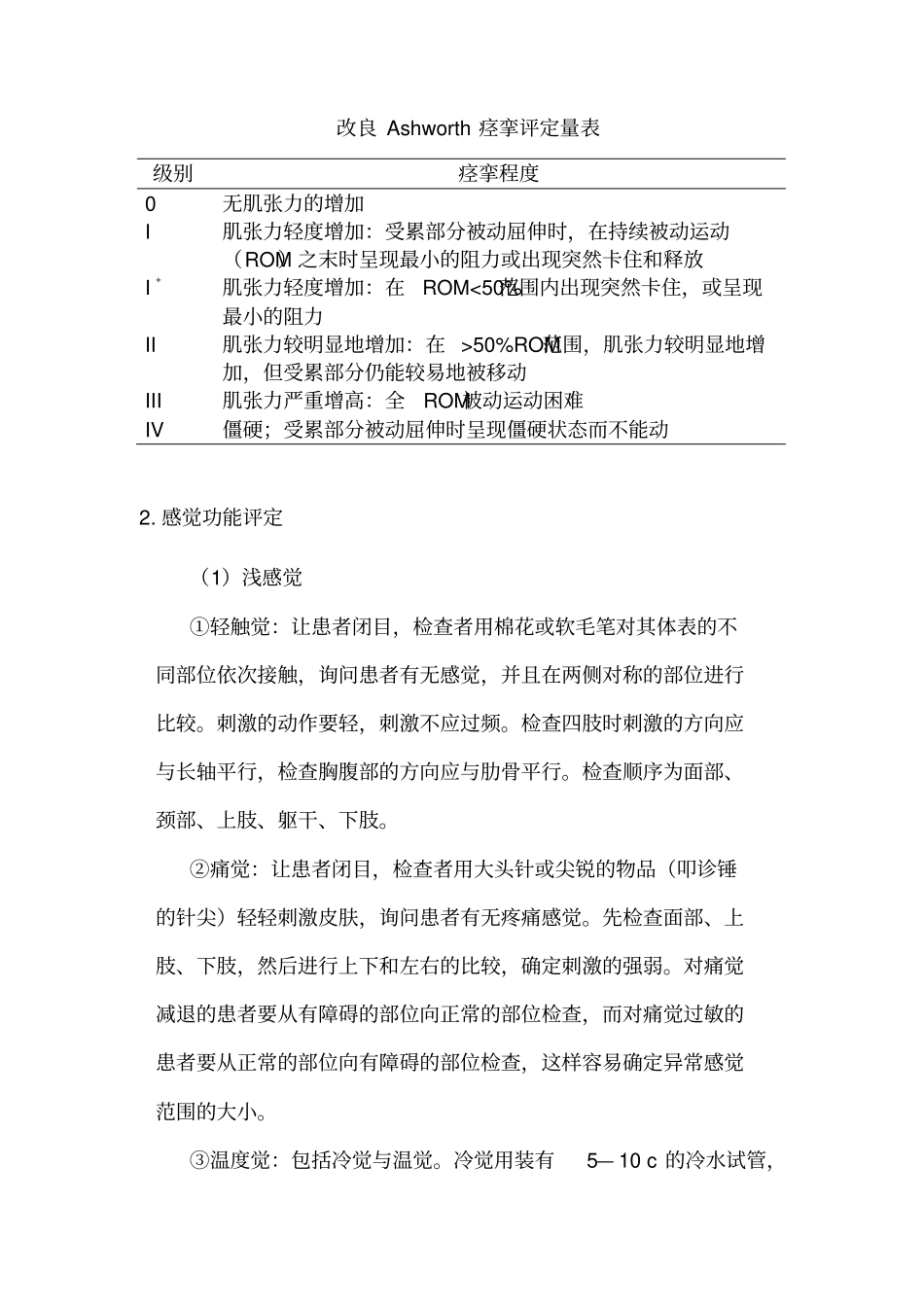 改良 Ashworth 痉挛评定量表

| 级别 | 痉挛程度 |
|---|---|
| 0 | 无肌张力的增加 |
| I | 肌张力轻度增加：受累部分被动屈伸时，在持续被动运动（ROM）之末时呈现最小的阻力或出现突然卡住和释放 |
| I$^+$ | 肌张力轻度增加：在 ROM<50%范围内出现突然卡住，或呈现最小的阻力 |
| II | 肌张力较明显地增加：在 >50%ROM范围，肌张力较明显地增加，但受累部分仍能较易地被移动 |
| III | 肌张力严重增高：全 ROM被动运动困难 |
| IV | 僵硬；受累部分被动屈伸时呈现僵硬状态而不能动 |

2. 感觉功能评定

（1）浅感觉

①轻触觉：让患者闭目，检查者用棉花或软毛笔对其体表的不同部位依次接触，询问患者有无感觉，并且在两侧对称的部位进行比较。刺激的动作要轻，刺激不应过频。检查四肢时刺激的方向应与长轴平行，检查胸腹部的方向应与肋骨平行。检查顺序为面部、颈部、上肢、躯干、下肢。

②痛觉：让患者闭目，检查者用大头针或尖锐的物品（叩诊锤的针尖）轻轻刺激皮肤，询问患者有无疼痛感觉。先检查面部、上肢、下肢，然后进行上下和左右的比较，确定刺激的强弱。对痛觉减退的患者要从有障碍的部位向正常的部位检查，而对痛觉过敏的患者要从正常的部位向有障碍的部位检查，这样容易确定异常感觉范围的大小。

③温度觉：包括冷觉与温觉。冷觉用装有 5— 10 c 的冷水试管，